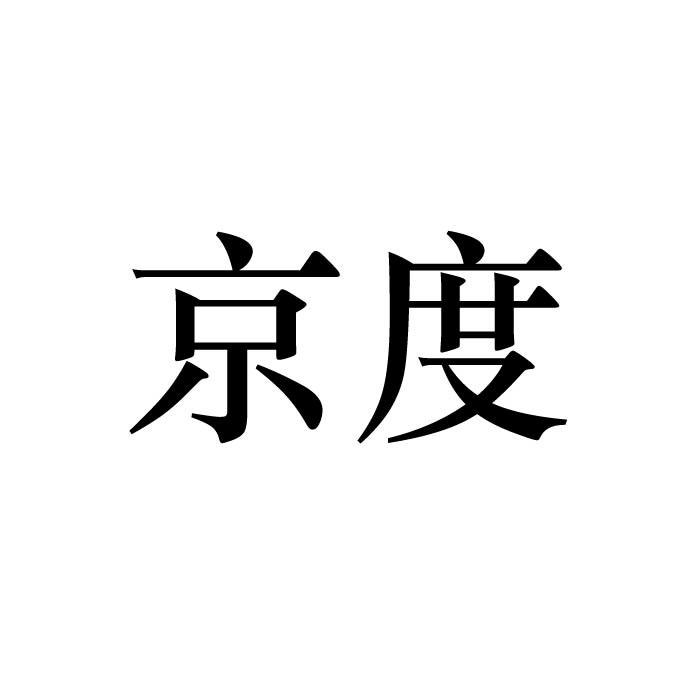 京度